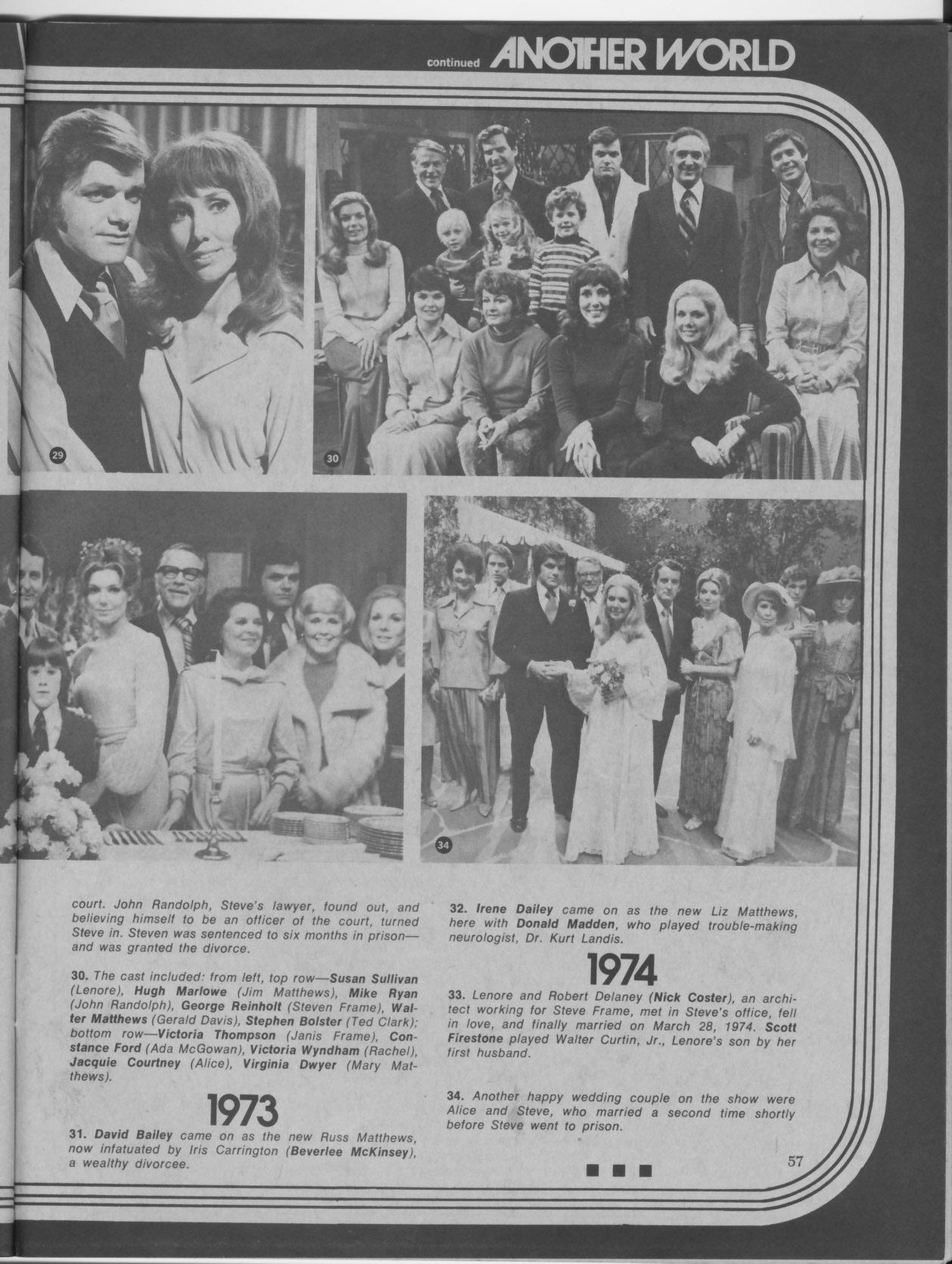 continued ANOTHER WORLD

29

30

34

court. John Randolph, Steve's lawyer, found out, and believing himself to be an officer of the court, turned Steve in. Steven was sentenced to six months in prison—and was granted the divorce.

30. The cast included: from left, top row—Susan Sullivan (Lenore), Hugh Marlowe (Jim Matthews), Mike Ryan (John Randolph), George Reinholt (Steven Frame), Walter Matthews (Gerald Davis), Stephen Bolster (Ted Clark); bottom row—Victoria Thompson (Janis Frame), Constance Ford (Ada McGowan), Victoria Wyndham (Rachel), Jacquie Courtney (Alice), Virginia Dwyer (Mary Matthews).

1973

31. David Bailey came on as the new Russ Matthews, now infatuated by Iris Carrington (Beverlee McKinsey), a wealthy divorcee.

32. Irene Dailey came on as the new Liz Matthews, here with Donald Madden, who played trouble-making neurologist, Dr. Kurt Landis.

1974

33. Lenore and Robert Delaney (Nick Coster), an architect working for Steve Frame, met in Steve's office, fell in love, and finally married on March 28, 1974. Scott Firestone played Walter Curtin, Jr., Lenore's son by her first husband.

34. Another happy wedding couple on the show were Alice and Steve, who married a second time shortly before Steve went to prison.

57